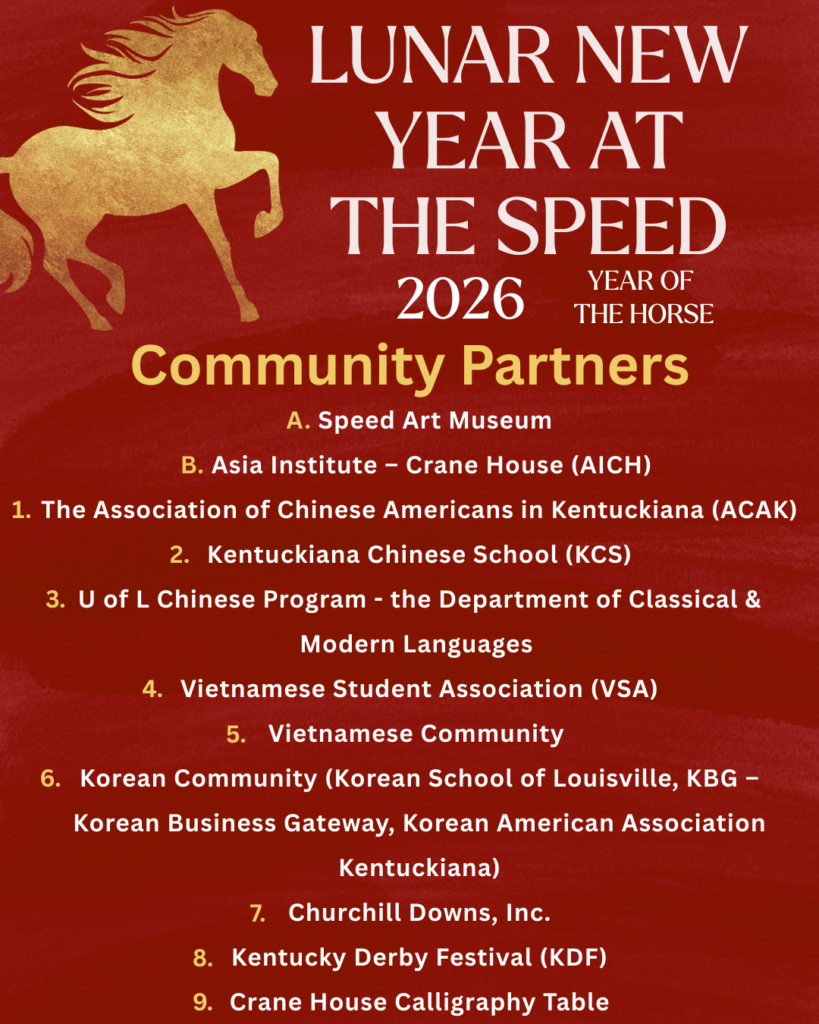 LUNAR NEW YEAR AT THE SPEED

2026 YEAR OF THE HORSE

Community Partners

A. Speed Art Museum

B. Asia Institute – Crane House (AICH)

1. The Association of Chinese Americans in Kentuckiana (ACAK)

2. Kentuckiana Chinese School (KCS)

3. U of L Chinese Program - the Department of Classical & Modern Languages

4. Vietnamese Student Association (VSA)

5. Vietnamese Community

6. Korean Community (Korean School of Louisville, KBG – Korean Business Gateway, Korean American Association Kentuckiana)

7. Churchill Downs, Inc.

8. Kentucky Derby Festival (KDF)

9. Crane House Calligraphy Table